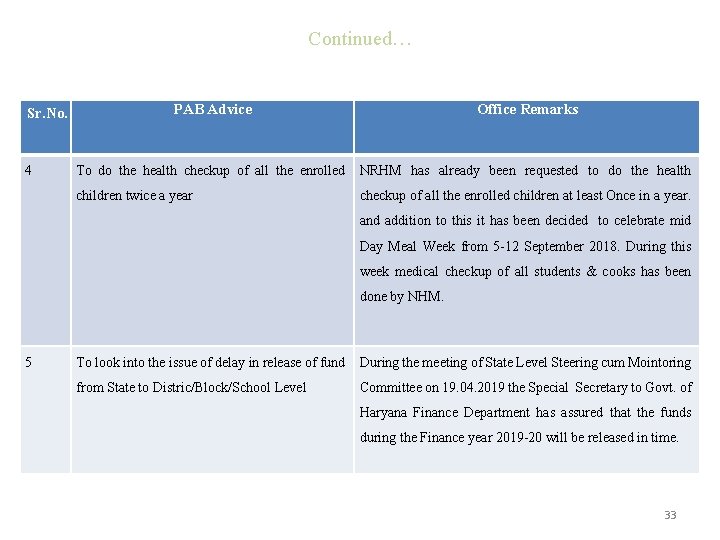 Continued…

| Sr.No. | PAB Advice | Office Remarks |
|---|---|---|
| 4 | To do the health checkup of all the enrolled children twice a year | NRHM has already been requested to do the health checkup of all the enrolled children at least Once in a year. and addition to this it has been decided to celebrate mid Day Meal Week from 5-12 September 2018. During this week medical checkup of all students & cooks has been done by NHM. |
| 5 | To look into the issue of delay in release of fund from State to Distric/Block/School Level | During the meeting of State Level Steering cum Mointoring Committee on 19.04.2019 the Special Secretary to Govt. of Haryana Finance Department has assured that the funds during the Finance year 2019-20 will be released in time. |

33